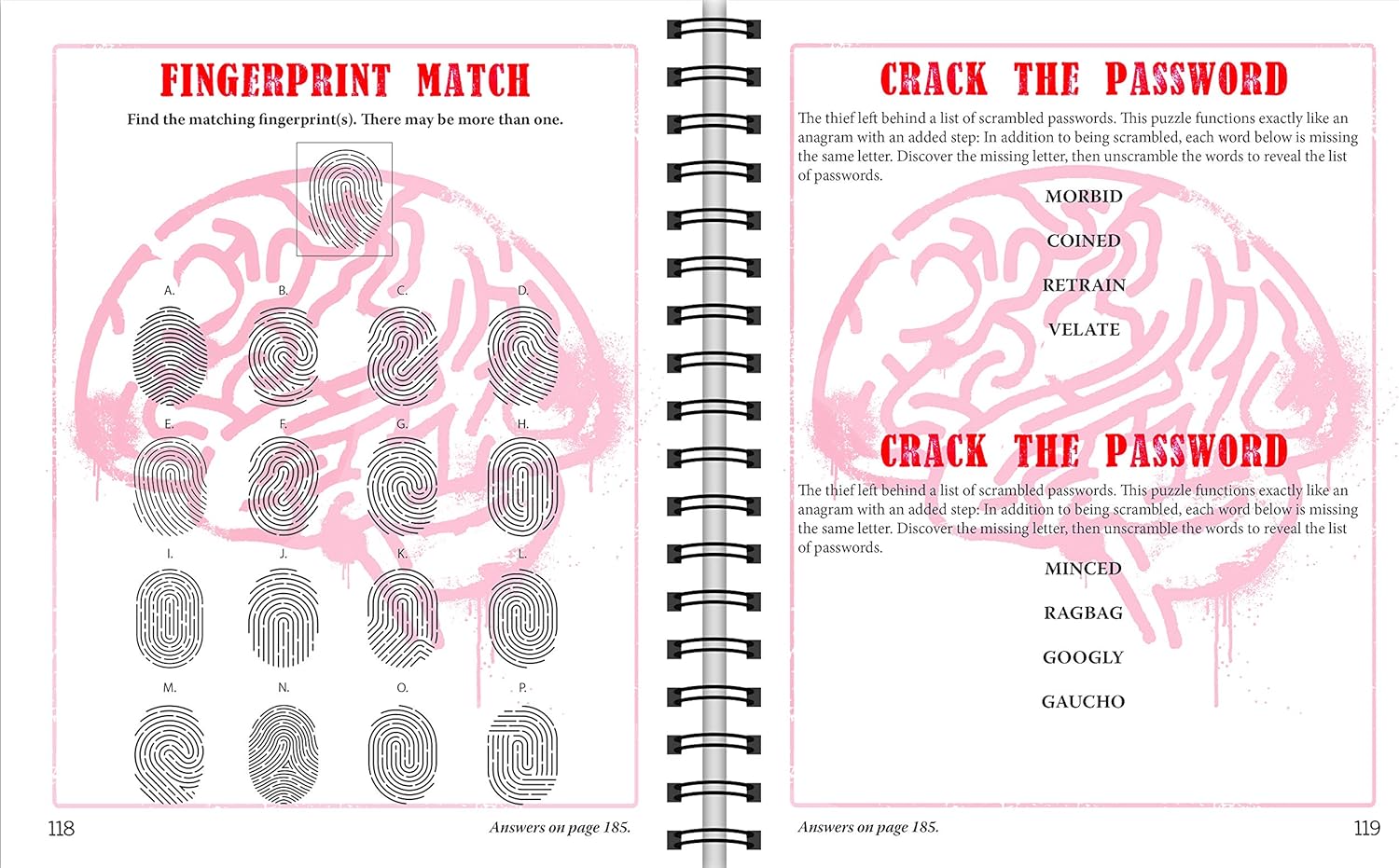 FINGERPRINT MATCH

Find the matching fingerprint(s). There may be more than one.

A.

B.

C.

D.

E.

F.

G.

H.

I.

J.

K.

L.

M.

N.

O.

P.

118

Answers on page 185.

CRACK THE PASSWORD

The thief left behind a list of scrambled passwords. This puzzle functions exactly like an anagram with an added step: In addition to being scrambled, each word below is missing the same letter. Discover the missing letter, then unscramble the words to reveal the list of passwords.

MORBID

COINED

RETRAIN

VELATE

CRACK THE PASSWORD

The thief left behind a list of scrambled passwords. This puzzle functions exactly like an anagram with an added step: In addition to being scrambled, each word below is missing the same letter. Discover the missing letter, then unscramble the words to reveal the list of passwords.

MINCED

RAGBAG

GOOGLY

GAUCHO

Answers on page 185.

119